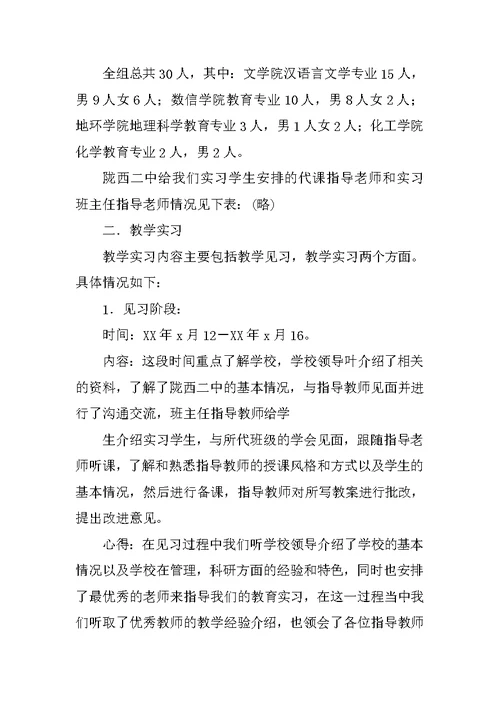 全组总共30人，其中：文学院汉语言文学专业15人，男9人女6人；数信学院教育专业10人，男8人女2人；地环学院地理科学教育专业3人，男1人女2人；化工学院化学教育专业2人，男2人。

陇西二中给我们实习学生安排的代课指导老师和实习班主任指导老师情况见下表：（略）

二．教学实习

教学实习内容主要包括教学见习，教学实习两个方面。具体情况如下：

1．见习阶段：

时间：XX年x月12—XX年x月16。

内容：这段时间重点了解学校，学校领导叶介绍了相关的资料，了解了陇西二中的基本情况，与指导教师见面并进行了沟通交流，班主任指导教师给学

生介绍实习学生，与所代班级的学会见面，跟随指导老师听课，了解和熟悉指导教师的授课风格和方式以及学生的基本情况，然后进行备课，指导教师对所写教案进行批改，提出改进意见。

心得：在见习过程中我们听学校领导介绍了学校的基本情况以及学校在管理，科研方面的经验和特色，同时也安排了最优秀的老师来指导我们的教育实习，在这一过程当中我们听取了优秀教师的教学经验介绍，也领会了各位指导教师